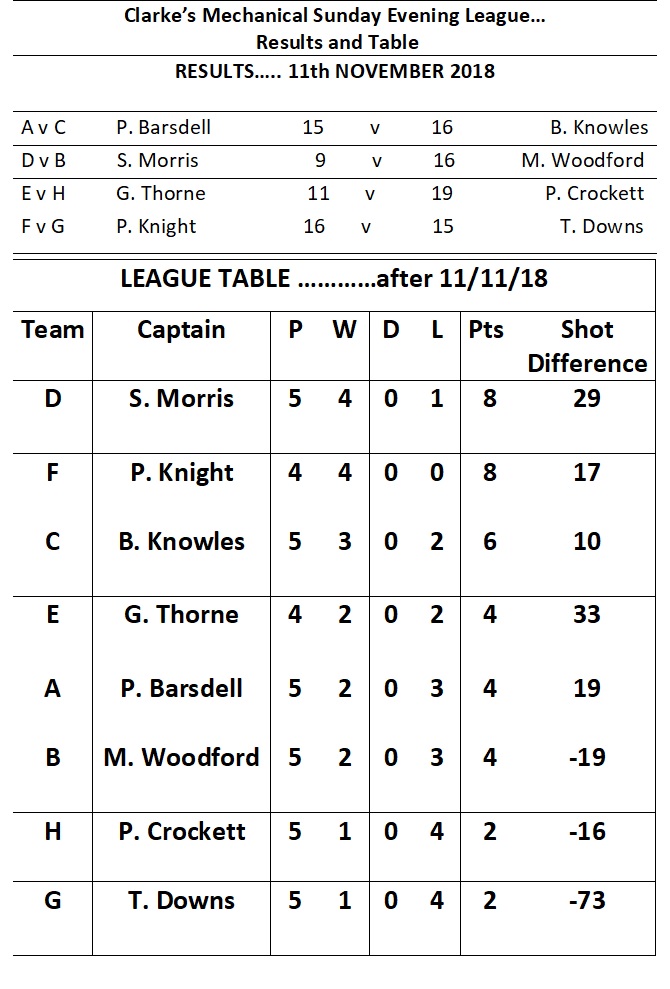 Clarke's Mechanical Sunday Evening League...
Results and Table

RESULTS..... 11th NOVEMBER 2018

| A v C | P. Barsdell | 15 | v | 16 | B. Knowles |
|---|---|---|---|---|---|
| D v B | S. Morris | 9 | v | 16 | M. Woodford |
| E v H | G. Thorne | 11 | v | 19 | P. Crockett |
| F v G | P. Knight | 16 | v | 15 | T. Downs |

LEAGUE TABLE ............after 11/11/18

| Team | Captain | P | W | D | L | Pts | Shot Difference |
|---|---|---|---|---|---|---|---|
| D | S. Morris | 5 | 4 | 0 | 1 | 8 | 29 |
| F | P. Knight | 4 | 4 | 0 | 0 | 8 | 17 |
| C | B. Knowles | 5 | 3 | 0 | 2 | 6 | 10 |
| E | G. Thorne | 4 | 2 | 0 | 2 | 4 | 33 |
| A | P. Barsdell | 5 | 2 | 0 | 3 | 4 | 19 |
| B | M. Woodford | 5 | 2 | 0 | 3 | 4 | -19 |
| H | P. Crockett | 5 | 1 | 0 | 4 | 2 | -16 |
| G | T. Downs | 5 | 1 | 0 | 4 | 2 | -73 |